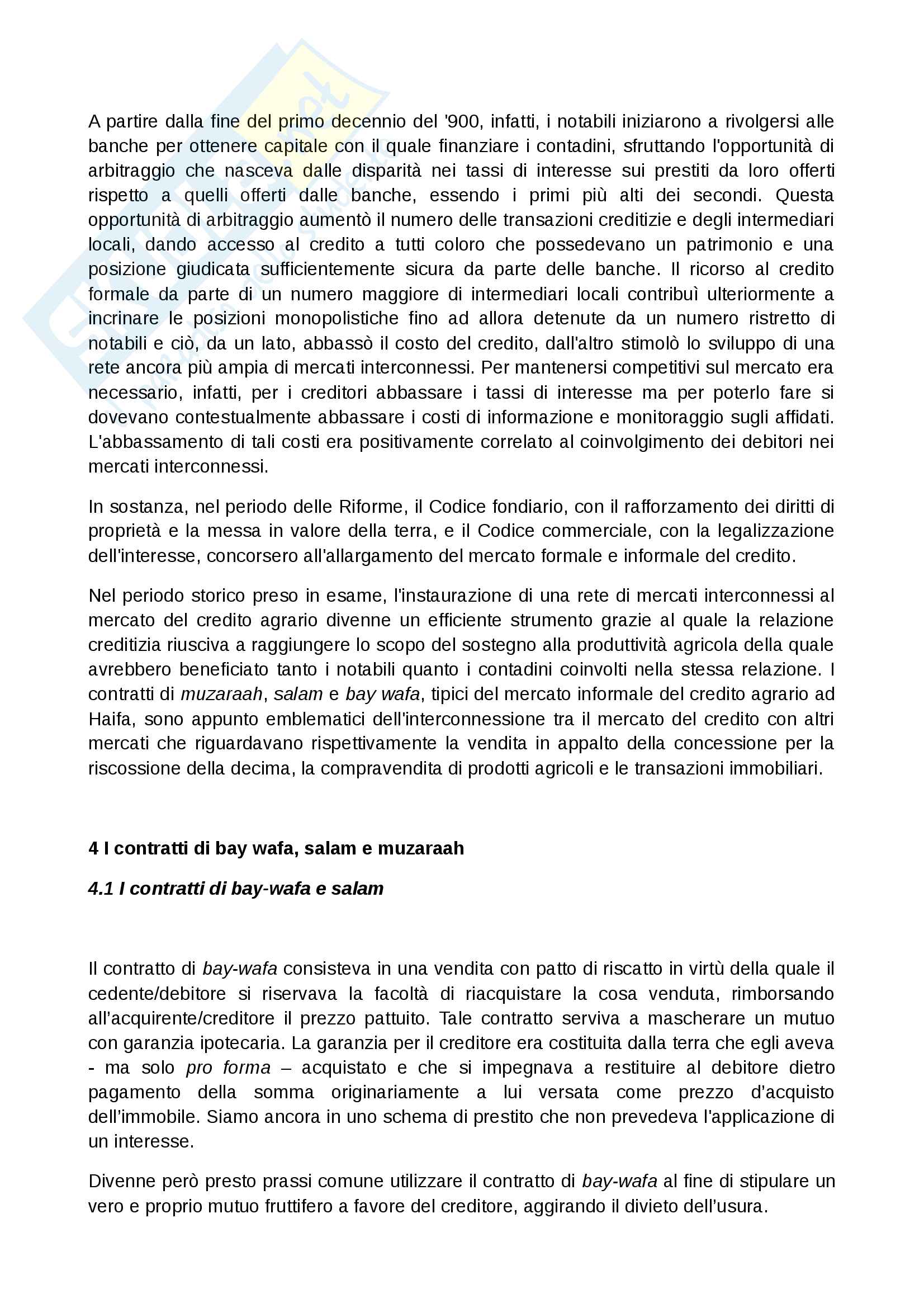 A partire dalla fine del primo decennio del '900, infatti, i notabili iniziarono a rivolgersi alle banche per ottenere capitale con il quale finanziare i contadini, sfruttando l'opportunità di arbitraggio che nasceva dalle disparità nei tassi di interesse sui prestiti da loro offerti rispetto a quelli offerti dalle banche, essendo i primi più alti dei secondi. Questa opportunità di arbitraggio aumentò il numero delle transazioni creditizie e degli intermediari locali, dando accesso al credito a tutti coloro che possedevano un patrimonio e una posizione giudicata sufficientemente sicura da parte delle banche. Il ricorso al credito formale da parte di un numero maggiore di intermediari locali contribuì ulteriormente a incrinare le posizioni monopolistiche fino ad allora detenute da un numero ristretto di notabili e ciò, da un lato, abbassò il costo del credito, dall'altro stimolò lo sviluppo di una rete ancora più ampia di mercati interconnessi. Per mantenersi competitivi sul mercato era necessario, infatti, per i creditori abbassare i tassi di interesse ma per poterlo fare si dovevano contestualmente abbassare i costi di informazione e monitoraggio sugli affidati. L'abbassamento di tali costi era positivamente correlato al coinvolgimento dei debitori nei mercati interconnessi.

In sostanza, nel periodo delle Riforme, il Codice fondiario, con il rafforzamento dei diritti di proprietà e la messa in valore della terra, e il Codice commerciale, con la legalizzazione dell'interesse, concorsero all'allargamento del mercato formale e informale del credito.

Nel periodo storico preso in esame, l'instaurazione di una rete di mercati interconnessi al mercato del credito agrario divenne un efficiente strumento grazie al quale la relazione creditizia riusciva a raggiungere lo scopo del sostegno alla produttività agricola della quale avrebbero beneficiato tanto i notabili quanto i contadini coinvolti nella stessa relazione. I contratti di muzaraah, salam e bay wafa, tipici del mercato informale del credito agrario ad Haifa, sono appunto emblematici dell'interconnessione tra il mercato del credito con altri mercati che riguardavano rispettivamente la vendita in appalto della concessione per la riscossione della decima, la compravendita di prodotti agricoli e le transazioni immobiliari.

4 I contratti di bay wafa, salam e muzaraah

4.1 I contratti di bay-wafa e salam

Il contratto di bay-wafa consisteva in una vendita con patto di riscatto in virtù della quale il cedente/debitore si riservava la facoltà di riacquistare la cosa venduta, rimborsando all'acquirente/creditore il prezzo pattuito. Tale contratto serviva a mascherare un mutuo con garanzia ipotecaria. La garanzia per il creditore era costituita dalla terra che egli aveva - ma solo pro forma – acquistato e che si impegnava a restituire al debitore dietro pagamento della somma originariamente a lui versata come prezzo d'acquisto dell'immobile. Siamo ancora in uno schema di prestito che non prevedeva l'applicazione di un interesse.

Divenne però presto prassi comune utilizzare il contratto di bay-wafa al fine di stipulare un vero e proprio mutuo fruttifero a favore del creditore, aggirando il divieto dell'usura.